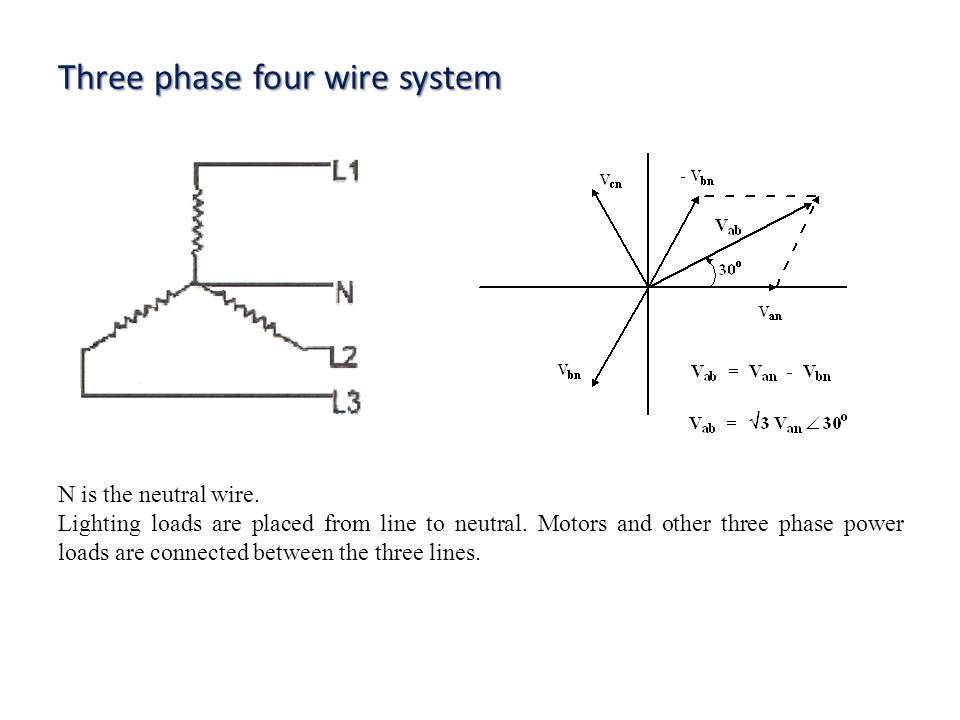 Three phase four wire system

L1

N

L2

L3

$V_{cn}$

$-V_{bn}$

$V_{ab}$

$30^o$

$V_{an}$

$V_{bn}$

$V_{ab} = V_{an} - V_{bn}$

$V_{ab} = \sqrt{3}\, V_{an} \angle 30^o$

N is the neutral wire.
Lighting loads are placed from line to neutral. Motors and other three phase power loads are connected between the three lines.